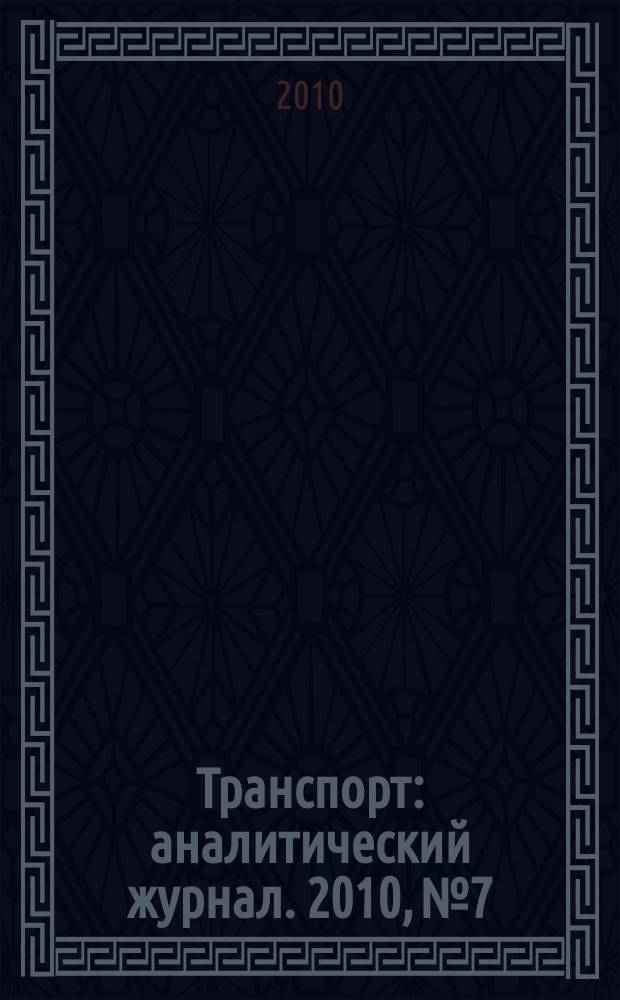 2010

Транспорт: аналитический журнал. 2010, №7